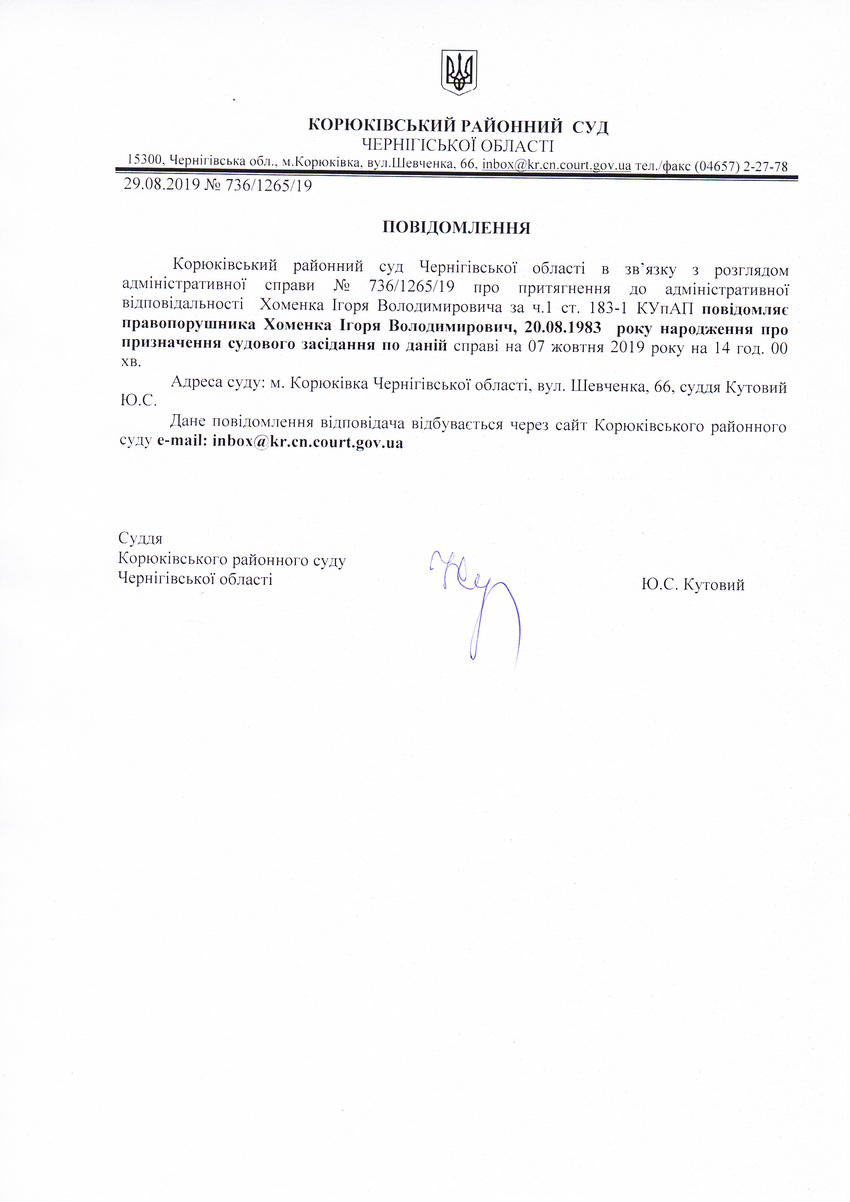 КОРЮКІВСЬКИЙ РАЙОННИЙ СУД
ЧЕРНІГІСЬКОЇ ОБЛАСТІ
15300, Чернігівська обл., м.Корюківка, вул.Шевченка, 66, inbox@kr.cn.court.gov.ua тел./факс (04657) 2-27-78

29.08.2019 № 736/1265/19

ПОВІДОМЛЕННЯ

Корюківський районний суд Чернігівської області в зв'язку з розглядом адміністративної справи № 736/1265/19 про притягнення до адміністративної відповідальності Хоменка Ігоря Володимировича за ч.1 ст. 183-1 КУпАП повідомляє правопорушника Хоменка Ігоря Володимирович, 20.08.1983 року народження про призначення судового засідання по даній справі на 07 жовтня 2019 року на 14 год. 00 хв.

Адреса суду: м. Корюківка Чернігівської області, вул. Шевченка, 66, суддя Кутовий Ю.С.

Дане повідомлення відповідача відбувається через сайт Корюківського районного суду e-mail: inbox@kr.cn.court.gov.ua

Суддя
Корюківського районного суду
Чернігівської області

Ю.С. Кутовий